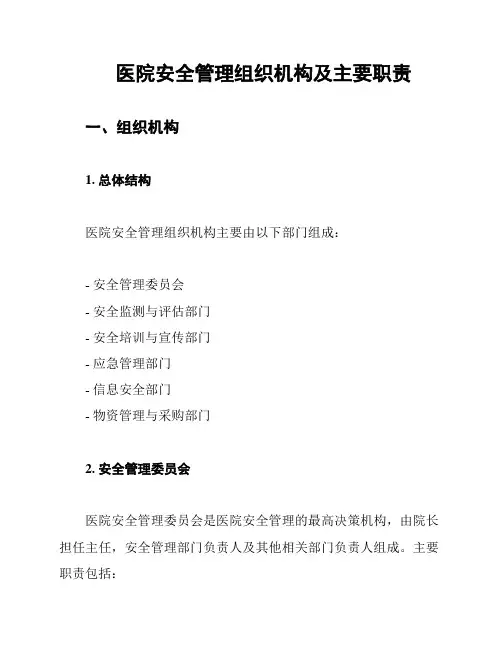 医院安全管理组织机构及主要职责

一、组织机构

1. 总体结构

医院安全管理组织机构主要由以下部门组成：

- 安全管理委员会
- 安全监测与评估部门
- 安全培训与宣传部门
- 应急管理部门
- 信息安全部门
- 物资管理与采购部门

2. 安全管理委员会

医院安全管理委员会是医院安全管理的最高决策机构，由院长担任主任，安全管理部门负责人及其他相关部门负责人组成。主要职责包括：